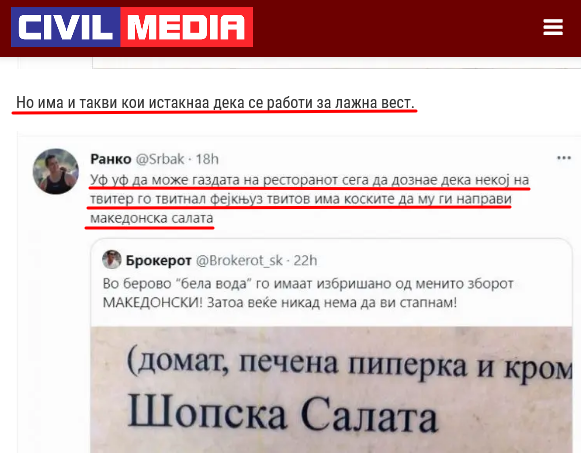 CIVIL MEDIA

Но има и такви кои истакнаа дека се работи за лажна вест.

Ранко @Srbak · 18h
Уф уф да може газдата на ресторанот сега да дознае дека некој на твитер го твитнал фејкњуз твитов има коските да му ги направи македонска салата

Брокерот @Brokerot_sk · 22h
Во берово "бела вода" го имаат избришано од менито зборот МАКЕДОНСКИ! Затоа веќе никад нема да ви стапнам!

(домат, печена пиперка и кром
Шопска Салата